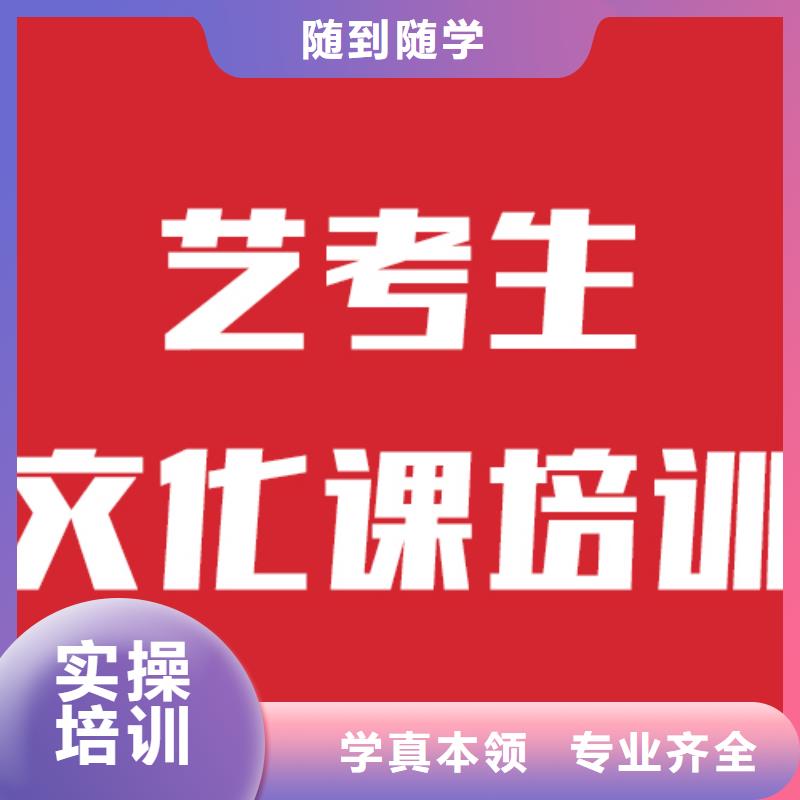 随到随学

艺考生

文化课培训

实操
培训

学真本领　专业齐全